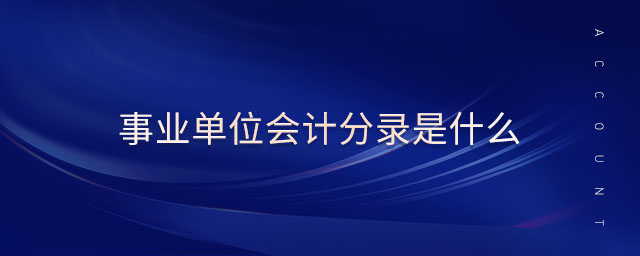 事业单位会计分录是什么

ACCOUNT